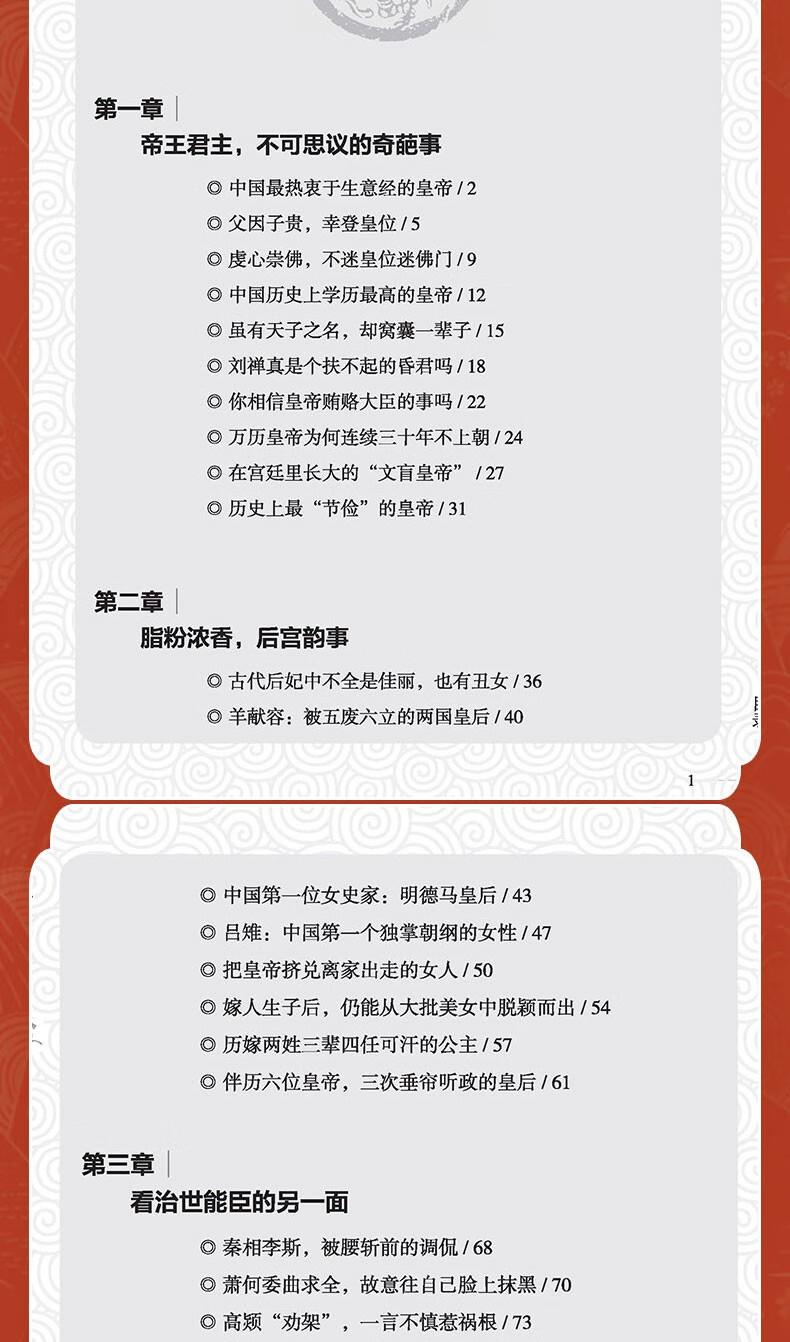 第一章

帝王君主，不可思议的奇葩事

◎ 中国最热衷于生意经的皇帝 / 2

◎ 父因子贵，幸登皇位 / 5

◎ 虔心崇佛，不迷皇位迷佛门 / 9

◎ 中国历史上学历最高的皇帝 / 12

◎ 虽有天子之名，却窝囊一辈子 / 15

◎ 刘禅真是个扶不起的昏君吗 / 18

◎ 你相信皇帝贿赂大臣的事吗 / 22

◎ 万历皇帝为何连续三十年不上朝 / 24

◎ 在宫廷里长大的“文盲皇帝” / 27

◎ 历史上最“节俭”的皇帝 / 31

第二章

脂粉浓香，后宫韵事

◎ 古代后妃中不全是佳丽，也有丑女 / 36

◎ 羊献容：被五废六立的两国皇后 / 40

1

◎ 中国第一位女史家：明德马皇后 / 43

◎ 吕雉：中国第一个独掌朝纲的女性 / 47

◎ 把皇帝挤兑离家出走的女人 / 50

◎ 嫁人生子后，仍能从大批美女中脱颖而出 / 54

◎ 历嫁两姓三辈四任可汗的公主 / 57

◎ 伴历六位皇帝，三次垂帘听政的皇后 / 61

第三章

看治世能臣的另一面

◎ 秦相李斯，被腰斩前的调侃 / 68

◎ 萧何委曲求全，故意往自己脸上抹黑 / 70

◎ 高颎“劝架”，一言不慎惹祸根 / 73